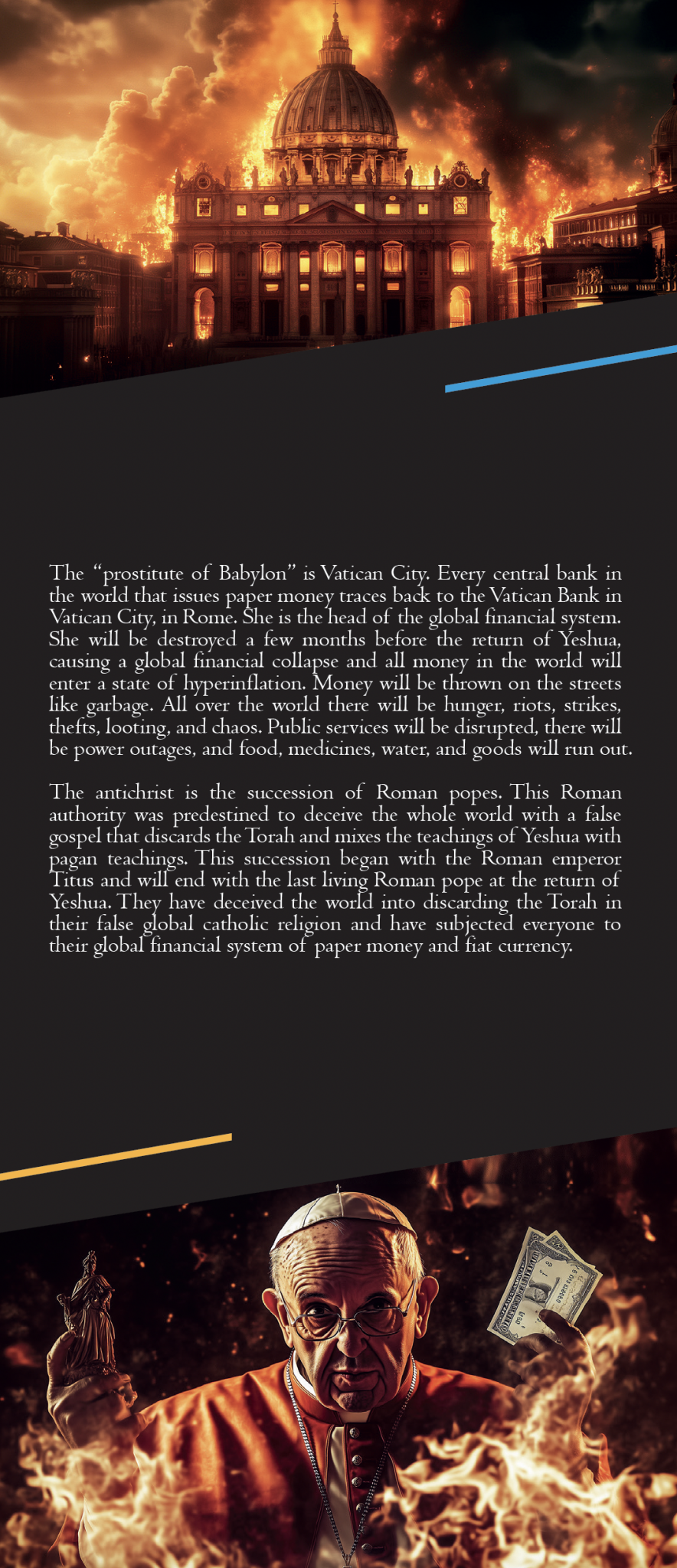 The “prostitute of Babylon” is Vatican City. Every central bank in the world that issues paper money traces back to the Vatican Bank in Vatican City, in Rome. She is the head of the global financial system. She will be destroyed a few months before the return of Yeshua, causing a global financial collapse and all money in the world will enter a state of hyperinflation. Money will be thrown on the streets like garbage. All over the world there will be hunger, riots, strikes, thefts, looting, and chaos. Public services will be disrupted, there will be power outages, and food, medicines, water, and goods will run out.

The antichrist is the succession of Roman popes. This Roman authority was predestined to deceive the whole world with a false gospel that discards the Torah and mixes the teachings of Yeshua with pagan teachings. This succession began with the Roman emperor Titus and will end with the last living Roman pope at the return of Yeshua. They have deceived the world into discarding the Torah in their false global catholic religion and have subjected everyone to their global financial system of paper money and fiat currency.